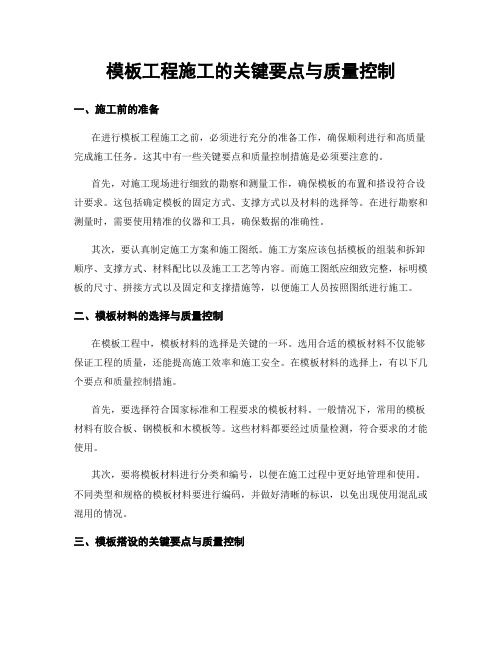 模板工程施工的关键要点与质量控制

一、施工前的准备

在进行模板工程施工之前，必须进行充分的准备工作，确保顺利进行和高质量完成施工任务。这其中有一些关键要点和质量控制措施是必须要注意的。

首先，对施工现场进行细致的勘察和测量工作，确保模板的布置和搭设符合设计要求。这包括确定模板的固定方式、支撑方式以及材料的选择等。在进行勘察和测量时，需要使用精准的仪器和工具，确保数据的准确性。

其次，要认真制定施工方案和施工图纸。施工方案应该包括模板的组装和拆卸顺序、支撑方式、材料配比以及施工工艺等内容。而施工图纸应细致完整，标明模板的尺寸、拼接方式以及固定和支撑措施等，以便施工人员按照图纸进行施工。

二、模板材料的选择与质量控制

在模板工程中，模板材料的选择是关键的一环。选用合适的模板材料不仅能够保证工程的质量，还能提高施工效率和施工安全。在模板材料的选择上，有以下几个要点和质量控制措施。

首先，要选择符合国家标准和工程要求的模板材料。一般情况下，常用的模板材料有胶合板、钢模板和木模板等。这些材料都要经过质量检测，符合要求的才能使用。

其次，要将模板材料进行分类和编号，以便在施工过程中更好地管理和使用。不同类型和规格的模板材料要进行编码，并做好清晰的标识，以免出现使用混乱或混用的情况。

三、模板搭设的关键要点与质量控制